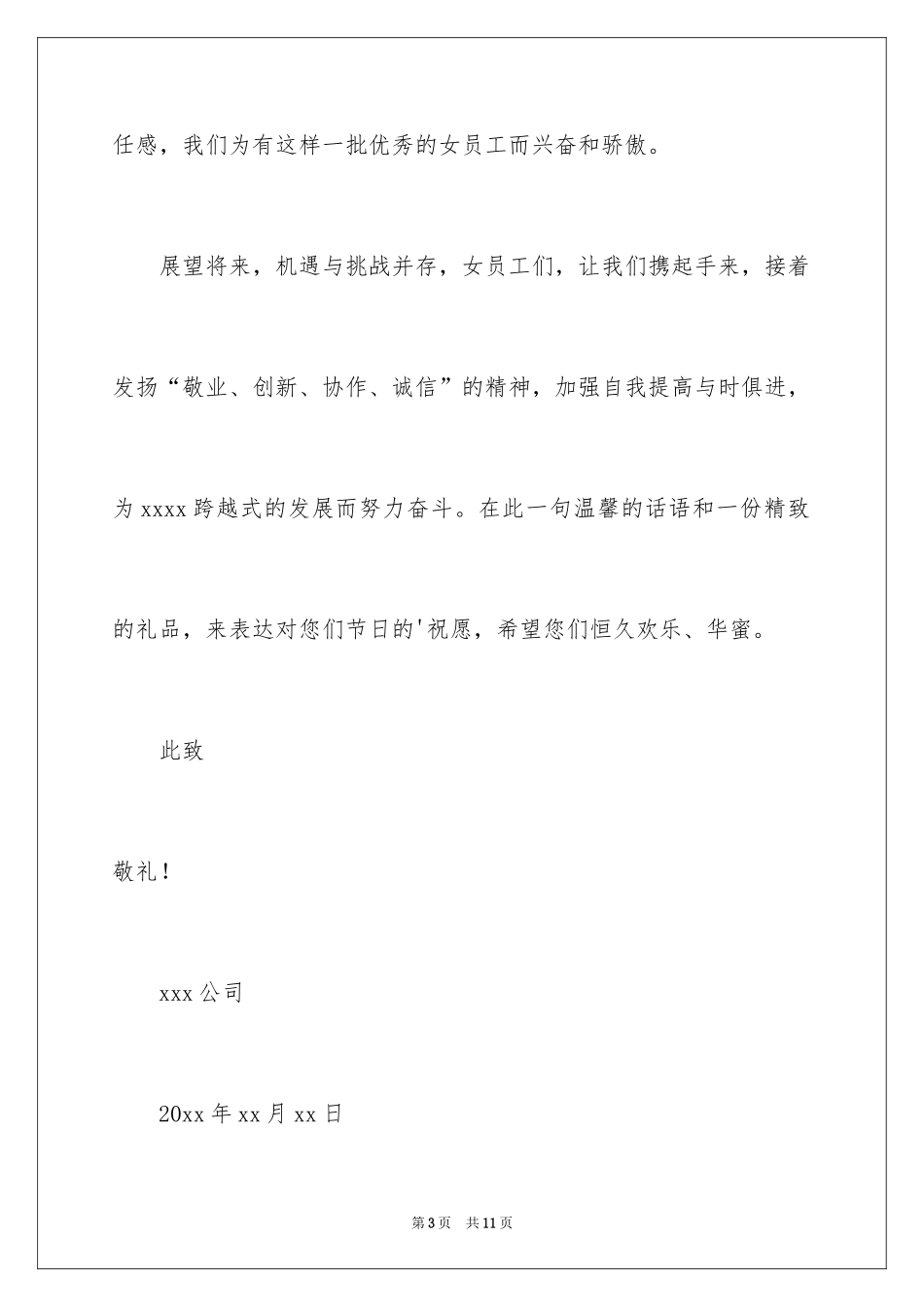 任感，我们为有这样一批优秀的女员工而兴奋和骄傲。

展望将来，机遇与挑战并存，女员工们，让我们携起手来，接着发扬“敬业、创新、协作、诚信”的精神，加强自我提高与时俱进，为 xxxx 跨越式的发展而努力奋斗。在此一句温馨的话语和一份精致的礼品，来表达对您们节日的'祝愿，希望您们恒久欢乐、华蜜。

此致

敬礼！

xxx 公司

20xx 年 xx 月 xx 日

第 3 页 共 11 页